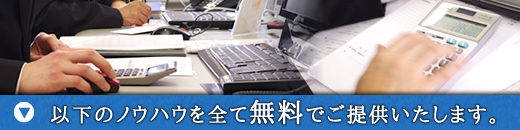 以下のノウハウを全て無料でご提供いたします。